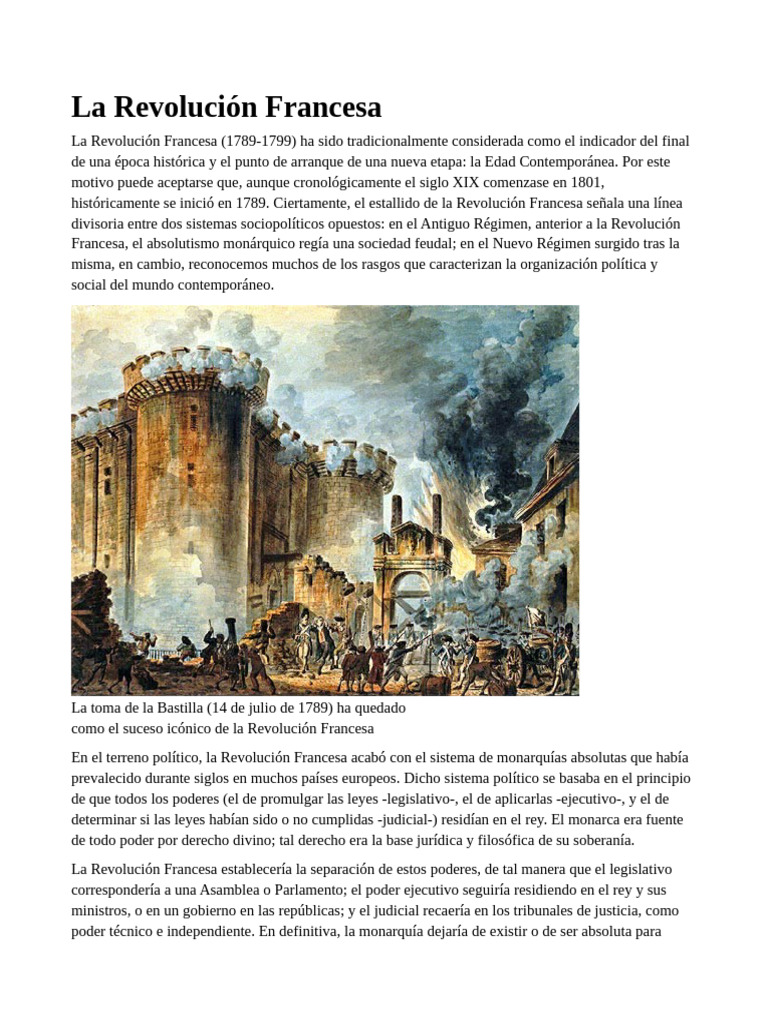 La Revolución Francesa

La Revolución Francesa (1789-1799) ha sido tradicionalmente considerada como el indicador del final de una época histórica y el punto de arranque de una nueva etapa: la Edad Contemporánea. Por este motivo puede aceptarse que, aunque cronológicamente el siglo XIX comenzase en 1801, históricamente se inició en 1789. Ciertamente, el estallido de la Revolución Francesa señala una línea divisoria entre dos sistemas sociopolíticos opuestos: en el Antiguo Régimen, anterior a la Revolución Francesa, el absolutismo monárquico regía una sociedad feudal; en el Nuevo Régimen surgido tras la misma, en cambio, reconocemos muchos de los rasgos que caracterizan la organización política y social del mundo contemporáneo.

La toma de la Bastilla (14 de julio de 1789) ha quedado como el suceso icónico de la Revolución Francesa

En el terreno político, la Revolución Francesa acabó con el sistema de monarquías absolutas que había prevalecido durante siglos en muchos países europeos. Dicho sistema político se basaba en el principio de que todos los poderes (el de promulgar las leyes -legislativo-, el de aplicarlas -ejecutivo-, y el de determinar si las leyes habían sido o no cumplidas -judicial-) residían en el rey. El monarca era fuente de todo poder por derecho divino; tal derecho era la base jurídica y filosófica de su soberanía.

La Revolución Francesa establecería la separación de estos poderes, de tal manera que el legislativo correspondería a una Asamblea o Parlamento; el poder ejecutivo seguiría residiendo en el rey y sus ministros, o en un gobierno en las repúblicas; y el judicial recaería en los tribunales de justicia, como poder técnico e independiente. En definitiva, la monarquía dejaría de existir o de ser absoluta para